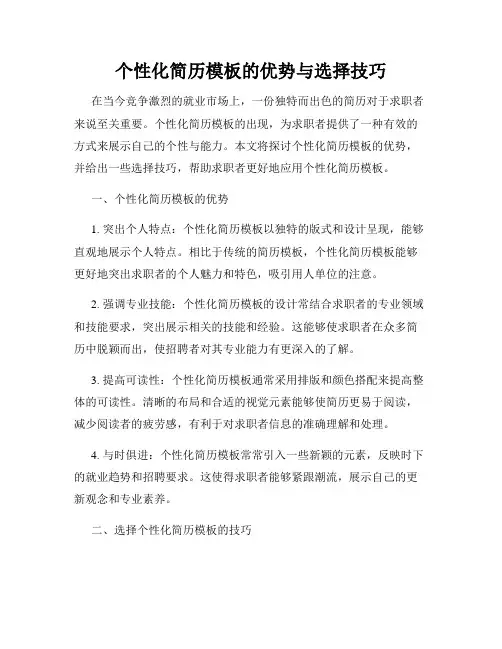 个性化简历模板的优势与选择技巧

在当今竞争激烈的就业市场上，一份独特而出色的简历对于求职者来说至关重要。个性化简历模板的出现，为求职者提供了一种有效的方式来展示自己的个性与能力。本文将探讨个性化简历模板的优势，并给出一些选择技巧，帮助求职者更好地应用个性化简历模板。

一、个性化简历模板的优势

1. 突出个人特点：个性化简历模板以独特的版式和设计呈现，能够直观地展示个人特点。相比于传统的简历模板，个性化简历模板能够更好地突出求职者的个人魅力和特色，吸引用人单位的注意。

2. 强调专业技能：个性化简历模板的设计常结合求职者的专业领域和技能要求，突出展示相关的技能和经验。这能够使求职者在众多简历中脱颖而出，使招聘者对其专业能力有更深入的了解。

3. 提高可读性：个性化简历模板通常采用排版和颜色搭配来提高整体的可读性。清晰的布局和合适的视觉元素能够使简历更易于阅读，减少阅读者的疲劳感，有利于对求职者信息的准确理解和处理。

4. 与时俱进：个性化简历模板常常引入一些新颖的元素，反映时下的就业趋势和招聘要求。这使得求职者能够紧跟潮流，展示自己的更新观念和专业素养。

二、选择个性化简历模板的技巧